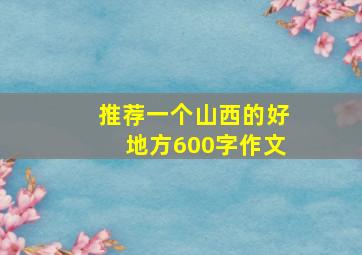 推荐一个山西的好地方600字作文